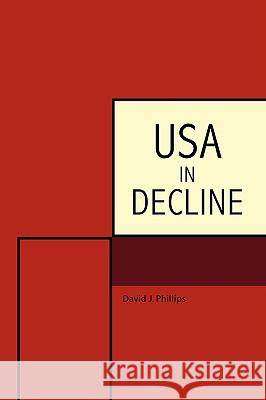 USA
IN
DECLINE

David J. Phillips

Kraina Książek